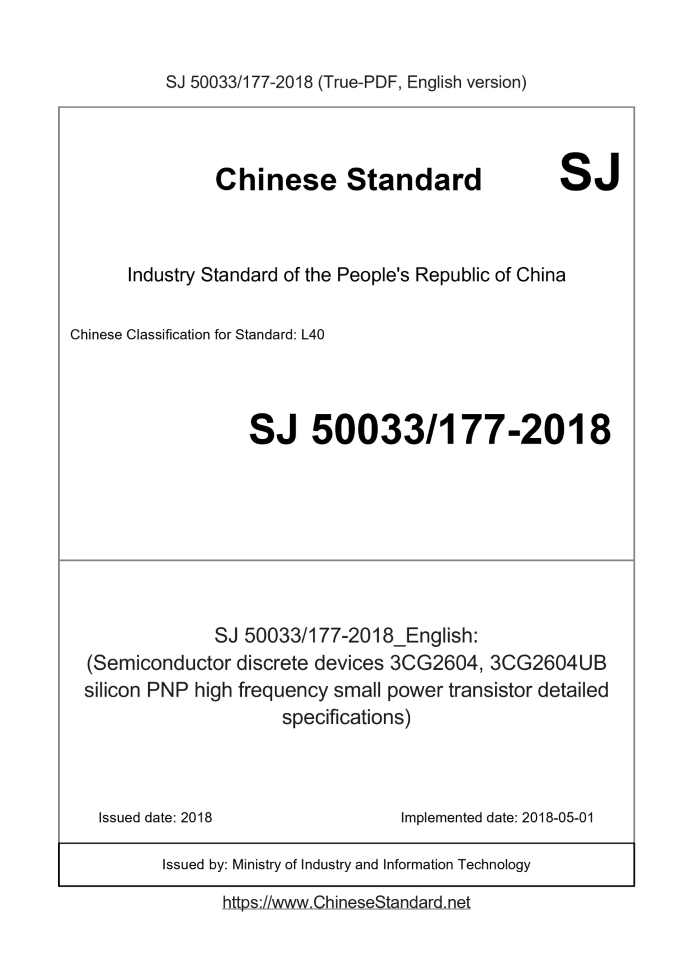 SJ 50033/177-2018 (True-PDF, English version)

Chinese Standard SJ

Industry Standard of the People's Republic of China

Chinese Classification for Standard: L40

SJ 50033/177-2018

SJ 50033/177-2018_English:
(Semiconductor discrete devices 3CG2604, 3CG2604UB silicon PNP high frequency small power transistor detailed specifications)

Issued date: 2018

Implemented date: 2018-05-01

Issued by: Ministry of Industry and Information Technology

https://www.ChineseStandard.net